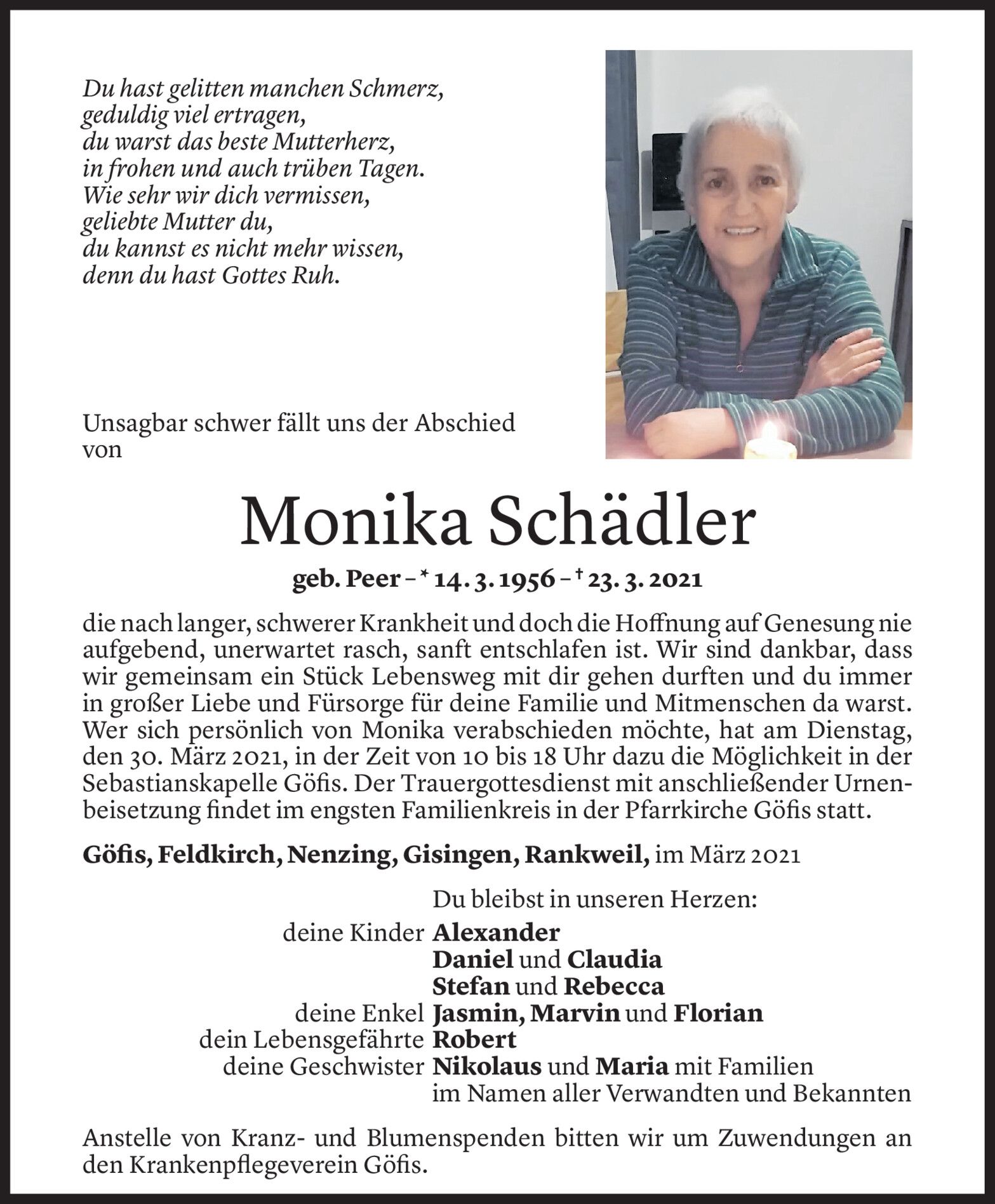 Du hast gelitten manchen Schmerz,
geduldig viel ertragen,
du warst das beste Mutterherz,
in frohen und auch trüben Tagen.
Wie sehr wir dich vermissen,
geliebte Mutter du,
du kannst es nicht mehr wissen,
denn du hast Gottes Ruh.

Unsagbar schwer fällt uns der Abschied von

Monika Schädler

geb. Peer – * 14. 3. 1956 – † 23. 3. 2021

die nach langer, schwerer Krankheit und doch die Hoffnung auf Genesung nie aufgebend, unerwartet rasch, sanft entschlafen ist. Wir sind dankbar, dass wir gemeinsam ein Stück Lebensweg mit dir gehen durften und du immer in großer Liebe und Fürsorge für deine Familie und Mitmenschen da warst. Wer sich persönlich von Monika verabschieden möchte, hat am Dienstag, den 30. März 2021, in der Zeit von 10 bis 18 Uhr dazu die Möglichkeit in der Sebastianskapelle Göfis. Der Trauergottesdienst mit anschließender Urnenbeisetzung findet im engsten Familienkreis in der Pfarrkirche Göfis statt.

Göfis, Feldkirch, Nenzing, Gisingen, Rankweil, im März 2021

Du bleibst in unseren Herzen:
deine Kinder Alexander
Daniel und Claudia
Stefan und Rebecca
deine Enkel Jasmin, Marvin und Florian
dein Lebensgefährte Robert
deine Geschwister Nikolaus und Maria mit Familien
im Namen aller Verwandten und Bekannten

Anstelle von Kranz- und Blumenspenden bitten wir um Zuwendungen an den Krankenpflegeverein Göfis.